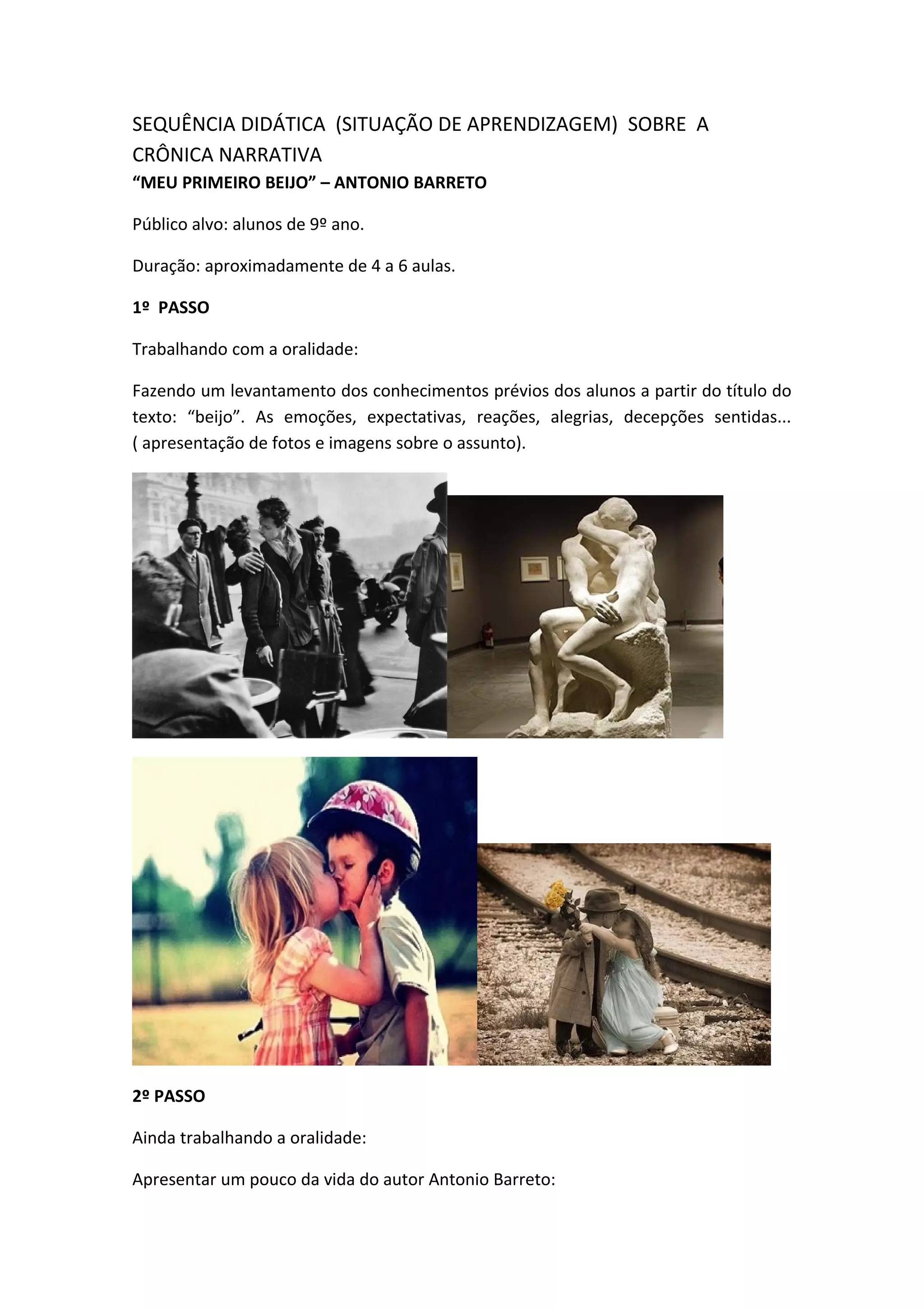 SEQUÊNCIA DIDÁTICA (SITUAÇÃO DE APRENDIZAGEM) SOBRE A CRÔNICA NARRATIVA

"MEU PRIMEIRO BEIJO" – ANTONIO BARRETO

Público alvo: alunos de 9º ano.

Duração: aproximadamente de 4 a 6 aulas.

1º PASSO

Trabalhando com a oralidade:

Fazendo um levantamento dos conhecimentos prévios dos alunos a partir do título do texto: "beijo". As emoções, expectativas, reações, alegrias, decepções sentidas... ( apresentação de fotos e imagens sobre o assunto).

2º PASSO

Ainda trabalhando a oralidade:

Apresentar um pouco da vida do autor Antonio Barreto: